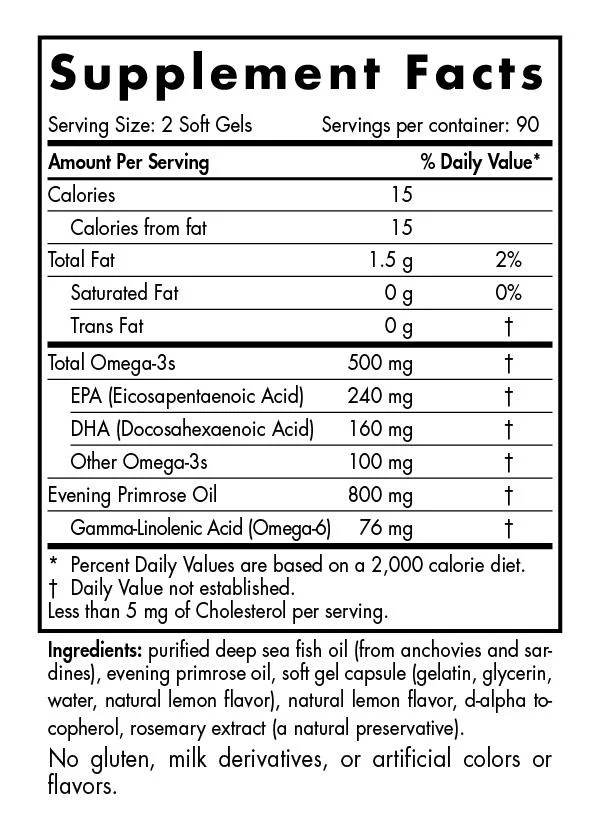 Supplement Facts

Serving Size: 2 Soft Gels Servings per container: 90

| Amount Per Serving | | % Daily Value* |
|---|---|---|
| Calories | 15 | |
| Calories from fat | 15 | |
| Total Fat | 1.5 g | 2% |
| Saturated Fat | 0 g | 0% |
| Trans Fat | 0 g | † |
| Total Omega-3s | 500 mg | † |
| EPA (Eicosapentaenoic Acid) | 240 mg | † |
| DHA (Docosahexaenoic Acid) | 160 mg | † |
| Other Omega-3s | 100 mg | † |
| Evening Primrose Oil | 800 mg | † |
| Gamma-Linolenic Acid (Omega-6) | 76 mg | † |

* Percent Daily Values are based on a 2,000 calorie diet.
† Daily Value not established.
Less than 5 mg of Cholesterol per serving.

Ingredients: purified deep sea fish oil (from anchovies and sardines), evening primrose oil, soft gel capsule (gelatin, glycerin, water, natural lemon flavor), natural lemon flavor, d-alpha tocopherol, rosemary extract (a natural preservative).

No gluten, milk derivatives, or artificial colors or flavors.